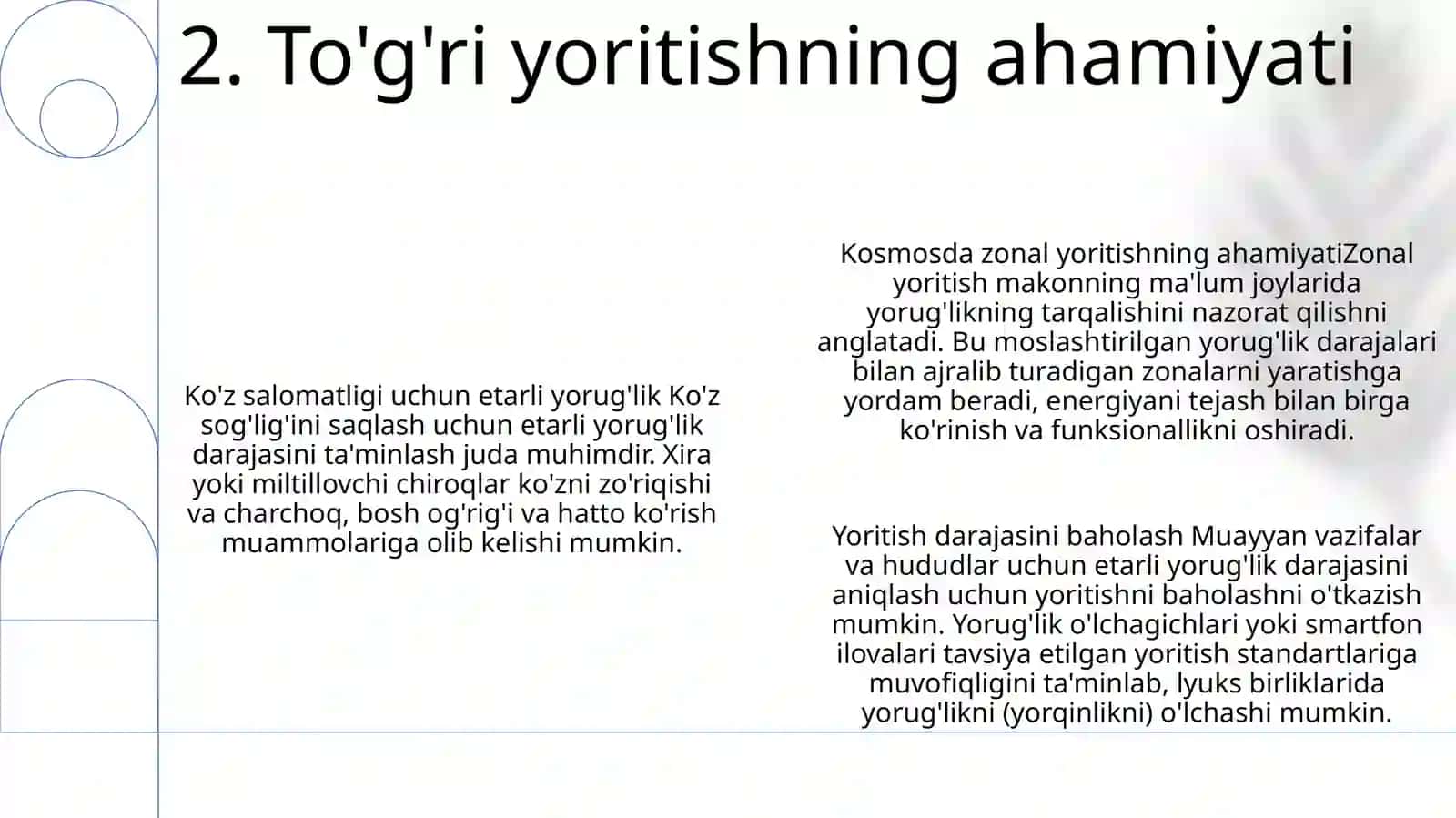 2. To'g'ri yoritishning ahamiyati

Ko'z salomatligi uchun etarli yorug'lik Ko'z sog'lig'ini saqlash uchun etarli yorug'lik darajasini ta'minlash juda muhimdir. Xira yoki miltillovchi chiroqlar ko'zni zo'riqishi va charchoq, bosh og'rig'i va hatto ko'rish muammolariga olib kelishi mumkin.

Kosmosda zonal yoritishning ahamiyatiZonal yoritish makonning ma'lum joylarida yorug'likning tarqalishini nazorat qilishni anglatadi. Bu moslashtirilgan yorug'lik darajalari bilan ajralib turadigan zonalarni yaratishga yordam beradi, energiyani tejash bilan birga ko'rinish va funksionallikni oshiradi.

Yoritish darajasini baholash Muayyan vazifalar va hududlar uchun etarli yorug'lik darajasini aniqlash uchun yoritishni baholashni o'tkazish mumkin. Yorug'lik o'lchagichlari yoki smartfon ilovalari tavsiya etilgan yoritish standartlariga muvofiqligini ta'minlab, lyuks birliklarida yorug'likni (yorqinlikni) o'lchashi mumkin.